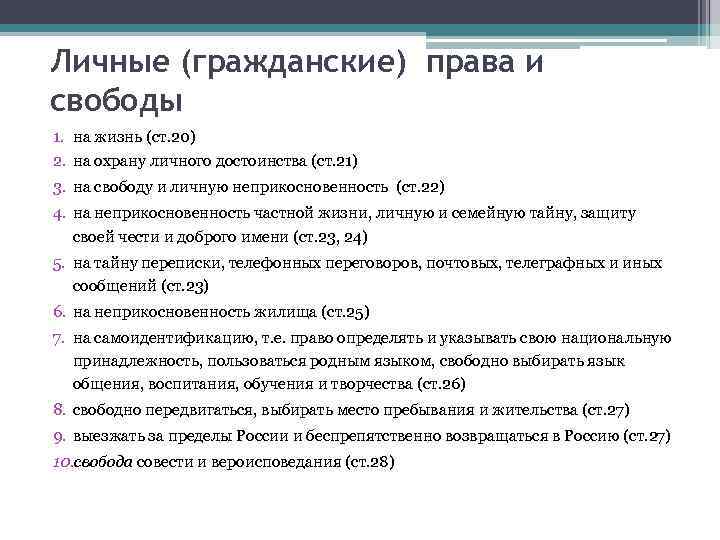 Личные (гражданские) права и свободы

1. на жизнь (ст.20)
2. на охрану личного достоинства (ст.21)
3. на свободу и личную неприкосновенность (ст.22)
4. на неприкосновенность частной жизни, личную и семейную тайну, защиту своей чести и доброго имени (ст.23, 24)
5. на тайну переписки, телефонных переговоров, почтовых, телеграфных и иных сообщений (ст.23)
6. на неприкосновенность жилища (ст.25)
7. на самоидентификацию, т.е. право определять и указывать свою национальную принадлежность, пользоваться родным языком, свободно выбирать язык общения, воспитания, обучения и творчества (ст.26)
8. свободно передвигаться, выбирать место пребывания и жительства (ст.27)
9. выезжать за пределы России и беспрепятственно возвращаться в Россию (ст.27)
10. свобода совести и вероисповедания (ст.28)